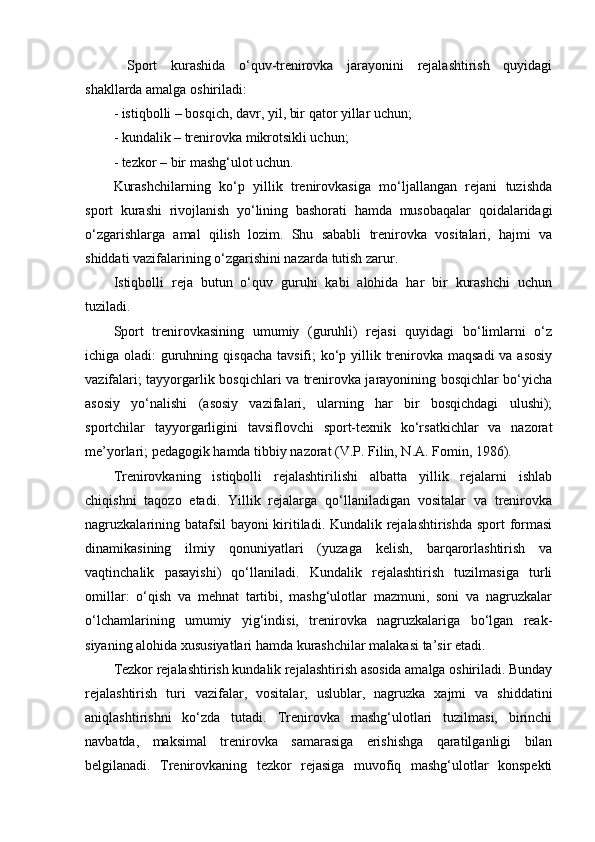 Sport kurashida o‘quv-trenirovka jarayonini rejalashtirish quyidagi shakllarda amalga oshiriladi:

- istiqbolli – bosqich, davr, yil, bir qator yillar uchun;

- kundalik – trenirovka mikrotsikli uchun;

- tezkor – bir mashg‘ulot uchun.

Kurashchilarning ko‘p yillik trenirovkasiga mo‘ljallangan rejani tuzishda sport kurashi rivojlanish yo‘lining bashorati hamda musobaqalar qoidalaridagi o‘zgarishlarga amal qilish lozim. Shu sababli trenirovka vositalari, hajmi va shiddati vazifalarining o‘zgarishini nazarda tutish zarur.

Istiqbolli reja butun o‘quv guruhi kabi alohida har bir kurashchi uchun tuziladi.

Sport trenirovkasining umumiy (guruhli) rejasi quyidagi bo‘limlarni o‘z ichiga oladi: guruhning qisqacha tavsifi; ko‘p yillik trenirovka maqsadi va asosiy vazifalari; tayyorgarlik bosqichlari va trenirovka jarayonining bosqichlar bo‘yicha asosiy yo‘nalishi (asosiy vazifalari, ularning har bir bosqichdagi ulushi); sportchilar tayyorgarligini tavsiflovchi sport-texnik ko‘rsatkichlar va nazorat me’yorlari; pedagogik hamda tibbiy nazorat (V.P. Filin, N.A. Fomin, 1986).

Trenirovkaning istiqbolli rejalashtirilishi albatta yillik rejalarni ishlab chiqishni taqozo etadi. Yillik rejalarga qo‘llaniladigan vositalar va trenirovka nagruzkalarining batafsil bayoni kiritiladi. Kundalik rejalashtirishda sport formasi dinamikasining ilmiy qonuniyatlari (yuzaga kelish, barqarorlashtirish va vaqtinchalik pasayishi) qo‘llaniladi. Kundalik rejalashtirish tuzilmasiga turli omillar: o‘qish va mehnat tartibi, mashg‘ulotlar mazmuni, soni va nagruzkalar o‘lchamlarining umumiy yig‘indisi, trenirovka nagruzkalariga bo‘lgan reaksiyaning alohida xususiyatlari hamda kurashchilar malakasi ta’sir etadi.

Tezkor rejalashtirish kundalik rejalashtirish asosida amalga oshiriladi. Bunday rejalashtirish turi vazifalar, vositalar, uslublar, nagruzka xajmi va shiddatini aniqlashtirishni ko‘zda tutadi. Trenirovka mashg‘ulotlari tuzilmasi, birinchi navbatda, maksimal trenirovka samarasiga erishishga qaratilganligi bilan belgilanadi. Trenirovkaning tezkor rejasiga muvofiq mashg‘ulotlar konspekti